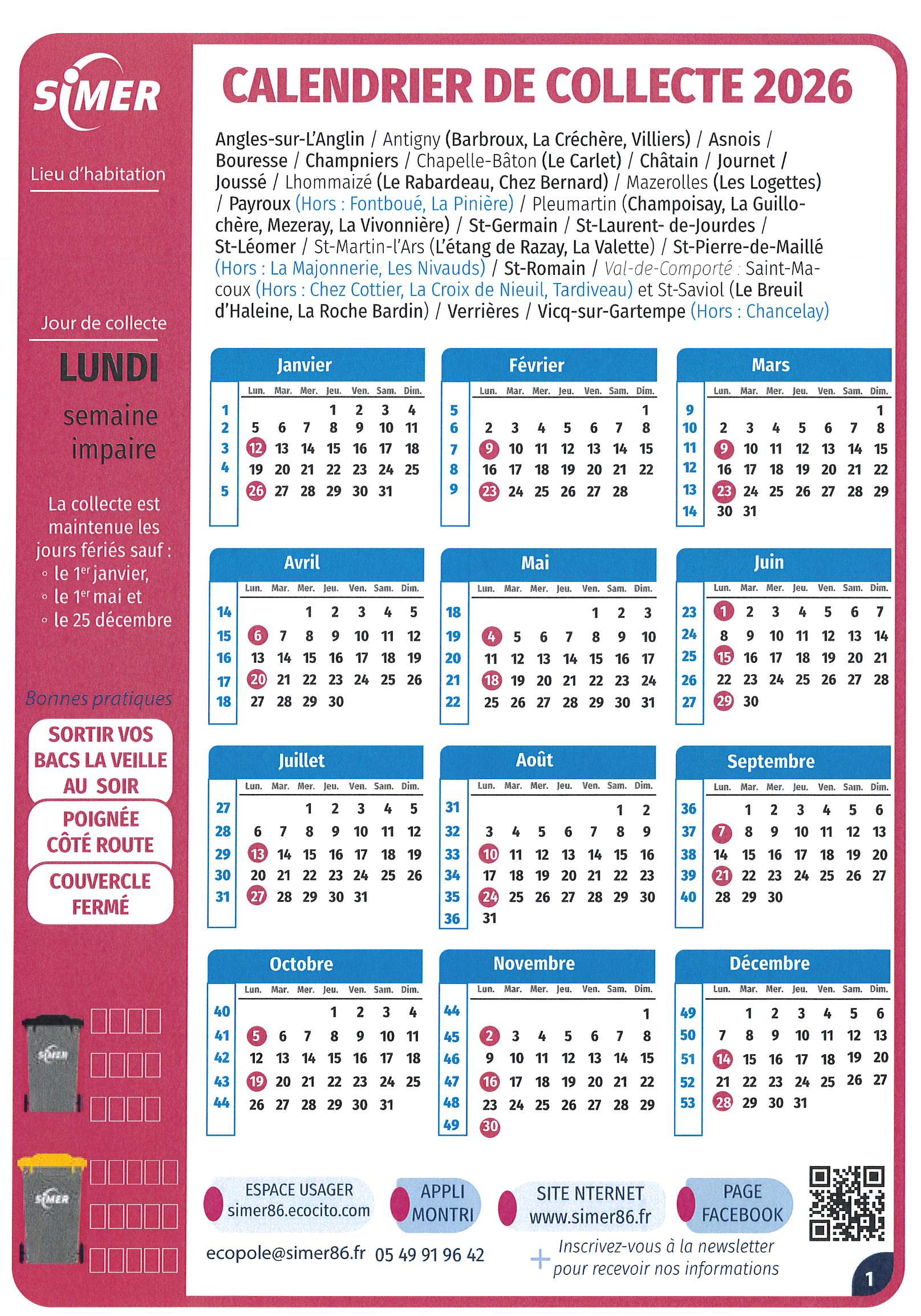 SIMER

Lieu d'habitation

Jour de collecte

LUNDI

semaine impaire

La collecte est maintenue les jours fériés sauf :
◦ le 1er janvier,
◦ le 1er mai et
◦ le 25 décembre

Bonnes pratiques

SORTIR VOS BACS LA VEILLE AU SOIR

POIGNÉE CÔTÉ ROUTE

COUVERCLE FERMÉ

SIMER

SIMER

CALENDRIER DE COLLECTE 2026

Angles-sur-L'Anglin / Antigny (Barbroux, La Créchère, Villiers) / Asnois / Bouresse / Champniers / Chapelle-Bâton (Le Carlet) / Châtain / Journet / Joussé / Lhommaizé (Le Rabardeau, Chez Bernard) / Mazerolles (Les Logettes) / Payroux (Hors : Fontboué, La Pinière) / Pleumartin (Champoisay, La Guillochère, Mezeray, La Vivonnière) / St-Germain / St-Laurent- de-Jourdes / St-Léomer / St-Martin-l'Ars (L'étang de Razay, La Valette) / St-Pierre-de-Maillé (Hors : La Majonnerie, Les Nivauds) / St-Romain / Val-de-Comporté : Saint-Macoux (Hors : Chez Cottier, La Croix de Nieuil, Tardiveau) et St-Saviol (Le Breuil d'Haleine, La Roche Bardin) / Verrières / Vicq-sur-Gartempe (Hors : Chancelay)

Janvier
| | Lun. | Mar. | Mer. | Jeu. | Ven. | Sam. | Dim. |
|---|---|---|---|---|---|---|---|
| 1 | | | | 1 | 2 | 3 | 4 |
| 2 | 5 | 6 | 7 | 8 | 9 | 10 | 11 |
| 3 | 12 | 13 | 14 | 15 | 16 | 17 | 18 |
| 4 | 19 | 20 | 21 | 22 | 23 | 24 | 25 |
| 5 | 26 | 27 | 28 | 29 | 30 | 31 | |

Février
| | Lun. | Mar. | Mer. | Jeu. | Ven. | Sam. | Dim. |
|---|---|---|---|---|---|---|---|
| 5 | | | | | | | 1 |
| 6 | 2 | 3 | 4 | 5 | 6 | 7 | 8 |
| 7 | 9 | 10 | 11 | 12 | 13 | 14 | 15 |
| 8 | 16 | 17 | 18 | 19 | 20 | 21 | 22 |
| 9 | 23 | 24 | 25 | 26 | 27 | 28 | |

Mars
| | Lun. | Mar. | Mer. | Jeu. | Ven. | Sam. | Dim. |
|---|---|---|---|---|---|---|---|
| 9 | | | | | | | 1 |
| 10 | 2 | 3 | 4 | 5 | 6 | 7 | 8 |
| 11 | 9 | 10 | 11 | 12 | 13 | 14 | 15 |
| 12 | 16 | 17 | 18 | 19 | 20 | 21 | 22 |
| 13 | 23 | 24 | 25 | 26 | 27 | 28 | 29 |
| 14 | 30 | 31 | | | | | |

Avril
| | Lun. | Mar. | Mer. | Jeu. | Ven. | Sam. | Dim. |
|---|---|---|---|---|---|---|---|
| 14 | | | 1 | 2 | 3 | 4 | 5 |
| 15 | 6 | 7 | 8 | 9 | 10 | 11 | 12 |
| 16 | 13 | 14 | 15 | 16 | 17 | 18 | 19 |
| 17 | 20 | 21 | 22 | 23 | 24 | 25 | 26 |
| 18 | 27 | 28 | 29 | 30 | | | |

Mai
| | Lun. | Mar. | Mer. | Jeu. | Ven. | Sam. | Dim. |
|---|---|---|---|---|---|---|---|
| 18 | | | | | 1 | 2 | 3 |
| 19 | 4 | 5 | 6 | 7 | 8 | 9 | 10 |
| 20 | 11 | 12 | 13 | 14 | 15 | 16 | 17 |
| 21 | 18 | 19 | 20 | 21 | 22 | 23 | 24 |
| 22 | 25 | 26 | 27 | 28 | 29 | 30 | 31 |

Juin
| | Lun. | Mar. | Mer. | Jeu. | Ven. | Sam. | Dim. |
|---|---|---|---|---|---|---|---|
| 23 | 1 | 2 | 3 | 4 | 5 | 6 | 7 |
| 24 | 8 | 9 | 10 | 11 | 12 | 13 | 14 |
| 25 | 15 | 16 | 17 | 18 | 19 | 20 | 21 |
| 26 | 22 | 23 | 24 | 25 | 26 | 27 | 28 |
| 27 | 29 | 30 | | | | | |

Juillet
| | Lun. | Mar. | Mer. | Jeu. | Ven. | Sam. | Dim. |
|---|---|---|---|---|---|---|---|
| 27 | | | 1 | 2 | 3 | 4 | 5 |
| 28 | 6 | 7 | 8 | 9 | 10 | 11 | 12 |
| 29 | 13 | 14 | 15 | 16 | 17 | 18 | 19 |
| 30 | 20 | 21 | 22 | 23 | 24 | 25 | 26 |
| 31 | 27 | 28 | 29 | 30 | 31 | | |

Août
| | Lun. | Mar. | Mer. | Jeu. | Ven. | Sam. | Dim. |
|---|---|---|---|---|---|---|---|
| 31 | | | | | | 1 | 2 |
| 32 | 3 | 4 | 5 | 6 | 7 | 8 | 9 |
| 33 | 10 | 11 | 12 | 13 | 14 | 15 | 16 |
| 34 | 17 | 18 | 19 | 20 | 21 | 22 | 23 |
| 35 | 24 | 25 | 26 | 27 | 28 | 29 | 30 |
| 36 | 31 | | | | | | |

Septembre
| | Lun. | Mar. | Mer. | Jeu. | Ven. | Sam. | Dim. |
|---|---|---|---|---|---|---|---|
| 36 | | 1 | 2 | 3 | 4 | 5 | 6 |
| 37 | 7 | 8 | 9 | 10 | 11 | 12 | 13 |
| 38 | 14 | 15 | 16 | 17 | 18 | 19 | 20 |
| 39 | 21 | 22 | 23 | 24 | 25 | 26 | 27 |
| 40 | 28 | 29 | 30 | | | | |

Octobre
| | Lun. | Mar. | Mer. | Jeu. | Ven. | Sam. | Dim. |
|---|---|---|---|---|---|---|---|
| 40 | | | | 1 | 2 | 3 | 4 |
| 41 | 5 | 6 | 7 | 8 | 9 | 10 | 11 |
| 42 | 12 | 13 | 14 | 15 | 16 | 17 | 18 |
| 43 | 19 | 20 | 21 | 22 | 23 | 24 | 25 |
| 44 | 26 | 27 | 28 | 29 | 30 | 31 | |

Novembre
| | Lun. | Mar. | Mer. | Jeu. | Ven. | Sam. | Dim. |
|---|---|---|---|---|---|---|---|
| 44 | | | | | | | 1 |
| 45 | 2 | 3 | 4 | 5 | 6 | 7 | 8 |
| 46 | 9 | 10 | 11 | 12 | 13 | 14 | 15 |
| 47 | 16 | 17 | 18 | 19 | 20 | 21 | 22 |
| 48 | 23 | 24 | 25 | 26 | 27 | 28 | 29 |
| 49 | 30 | | | | | | |

Décembre
| | Lun. | Mar. | Mer. | Jeu. | Ven. | Sam. | Dim. |
|---|---|---|---|---|---|---|---|
| 49 | | 1 | 2 | 3 | 4 | 5 | 6 |
| 50 | 7 | 8 | 9 | 10 | 11 | 12 | 13 |
| 51 | 14 | 15 | 16 | 17 | 18 | 19 | 20 |
| 52 | 21 | 22 | 23 | 24 | 25 | 26 | 27 |
| 53 | 28 | 29 | 30 | 31 | | | |

ESPACE USAGER simer86.ecocito.com

APPLI MONTRI

SITE NTERNET www.simer86.fr

PAGE FACEBOOK

ecopole@simer86.fr 05 49 91 96 42

+ Inscrivez-vous à la newsletter pour recevoir nos informations

1